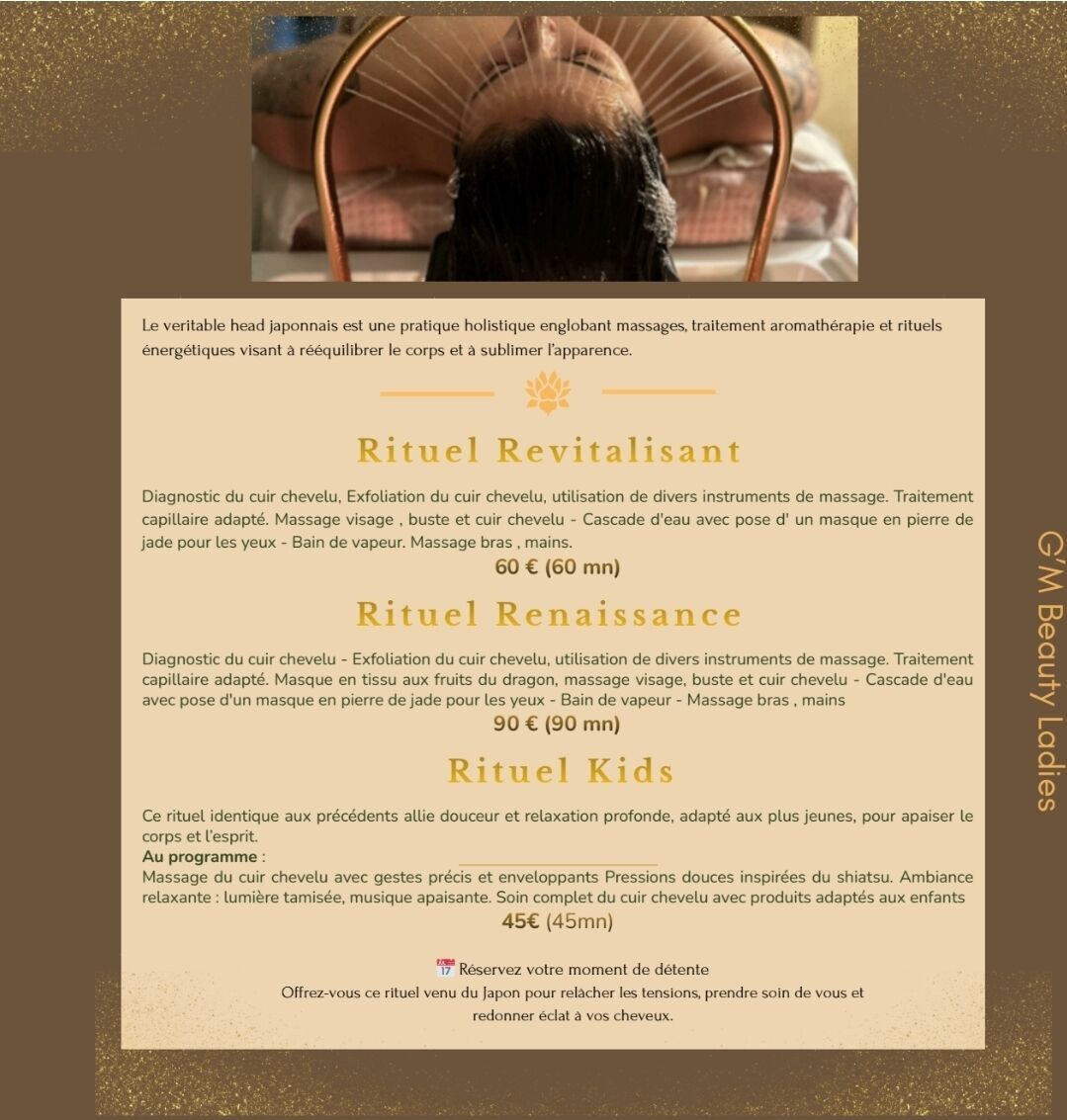 Le veritable head japonnais est une pratique holistique englobant massages, traitement aromathérapie et rituels énergétiques visant à rééquilibrer le corps et à sublimer l'apparence.

Rituel Revitalisant

Diagnostic du cuir chevelu, Exfoliation du cuir chevelu, utilisation de divers instruments de massage. Traitement capillaire adapté. Massage visage , buste et cuir chevelu - Cascade d'eau avec pose d' un masque en pierre de jade pour les yeux - Bain de vapeur. Massage bras , mains.

60 € (60 mn)

Rituel Renaissance

Diagnostic du cuir chevelu - Exfoliation du cuir chevelu, utilisation de divers instruments de massage. Traitement capillaire adapté. Masque en tissu aux fruits du dragon, massage visage, buste et cuir chevelu - Cascade d'eau avec pose d'un masque en pierre de jade pour les yeux - Bain de vapeur - Massage bras , mains

90 € (90 mn)

Rituel Kids

Ce rituel identique aux précédents allie douceur et relaxation profonde, adapté aux plus jeunes, pour apaiser le corps et l'esprit.

Au programme :

Massage du cuir chevelu avec gestes précis et enveloppants Pressions douces inspirées du shiatsu. Ambiance relaxante : lumière tamisée, musique apaisante. Soin complet du cuir chevelu avec produits adaptés aux enfants

45€ (45mn)

📅 Réservez votre moment de détente

Offrez-vous ce rituel venu du Japon pour relâcher les tensions, prendre soin de vous et redonner éclat à vos cheveux.

G'M Beauty Ladies